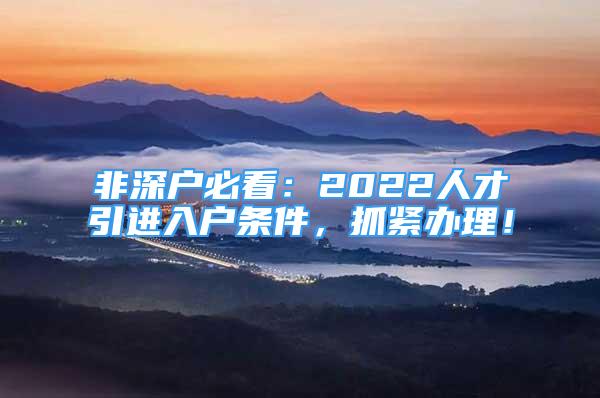 非深户必看：2022人才引进入户条件，抓紧办理！